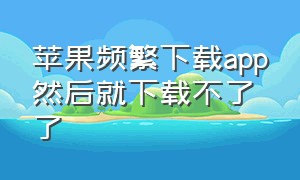 苹果频繁下载app然后就下载不了了